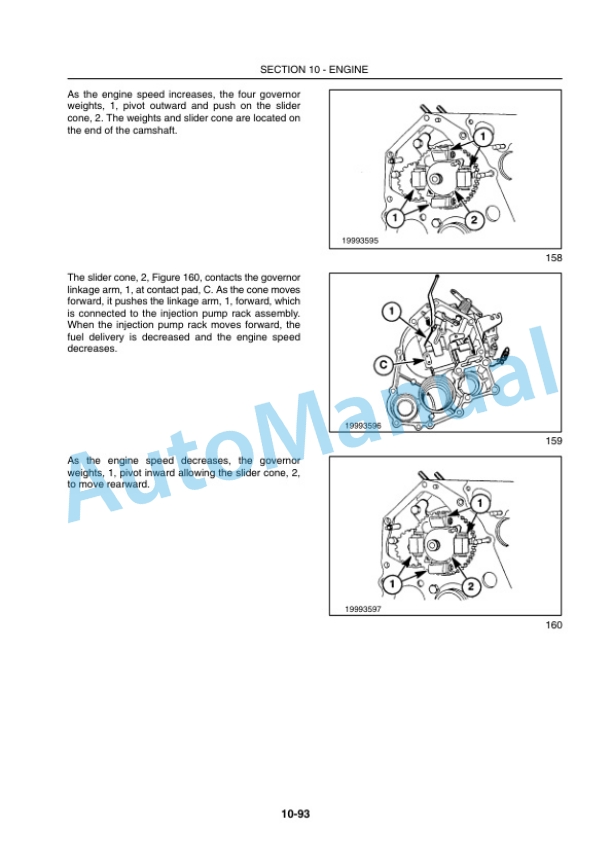 SECTION 10 - ENGINE

As the engine speed increases, the four governor weights, 1, pivot outward and push on the slider cone, 2. The weights and slider cone are located on the end of the camshaft.

1
1
2
19993595
158

The slider cone, 2, Figure 160, contacts the governor linkage arm, 1, at contact pad, C. As the cone moves forward, it pushes the linkage arm, 1, forward, which is connected to the injection pump rack assembly. When the injection pump rack moves forward, the fuel delivery is decreased and the engine speed decreases.

1
C
19993596
159

As the engine speed decreases, the governor weights, 1, pivot inward allowing the slider cone, 2, to move rearward.

1
1
2
19993597
160

AutoManual

10-93